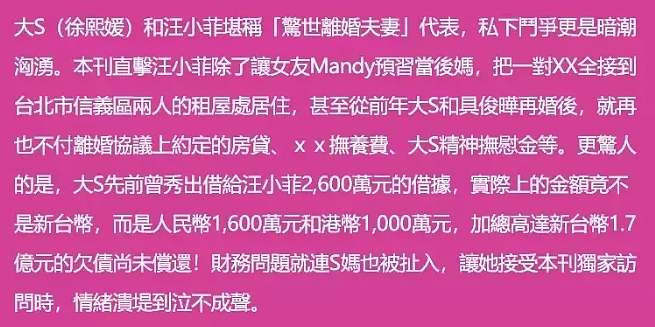 大S（徐熙媛）和汪小菲堪稱「驚世離婚夫妻」代表，私下鬥爭更是暗潮洶湧。本刊直擊汪小菲除了讓女友Mandy預習當後媽，把一對XX全接到台北市信義區兩人的租屋處居住，甚至從前年大S和具俊曄再婚後，就再也不付離婚協議上約定的房貸、ｘｘ撫養費、大S精神撫慰金等。更驚人的是，大S先前曾秀出借給汪小菲2,600萬元的借據，實際上的金額竟不是新台幣，而是人民幣1,600萬元和港幣1,000萬元，加總高達新台幣1.7億元的欠債尚未償還！財務問題就連S媽也被扯入，讓她接受本刊獨家訪問時，情緒潰堤到泣不成聲。